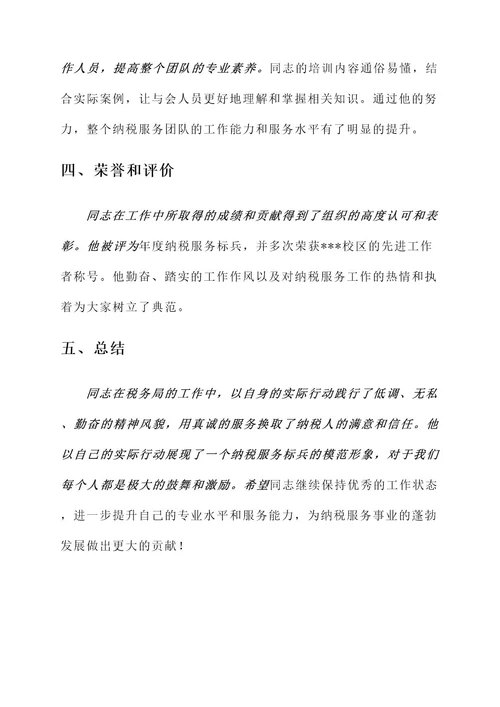 作人员，提高整个团队的专业素养。同志的培训内容通俗易懂，结合实际案例，让与会人员更好地理解和掌握相关知识。通过他的努力，整个纳税服务团队的工作能力和服务水平有了明显的提升。

四、荣誉和评价

同志在工作中所取得的成绩和贡献得到了组织的高度认可和表彰。他被评为年度纳税服务标兵，并多次荣获***校区的先进工作者称号。他勤奋、踏实的工作作风以及对纳税服务工作的热情和执着为大家树立了典范。

五、总结

同志在税务局的工作中，以自身的实际行动践行了低调、无私、勤奋的精神风貌，用真诚的服务换取了纳税人的满意和信任。他以自己的实际行动展现了一个纳税服务标兵的模范形象，对于我们每个人都是极大的鼓舞和激励。希望同志继续保持优秀的工作状态，进一步提升自己的专业水平和服务能力，为纳税服务事业的蓬勃发展做出更大的贡献！